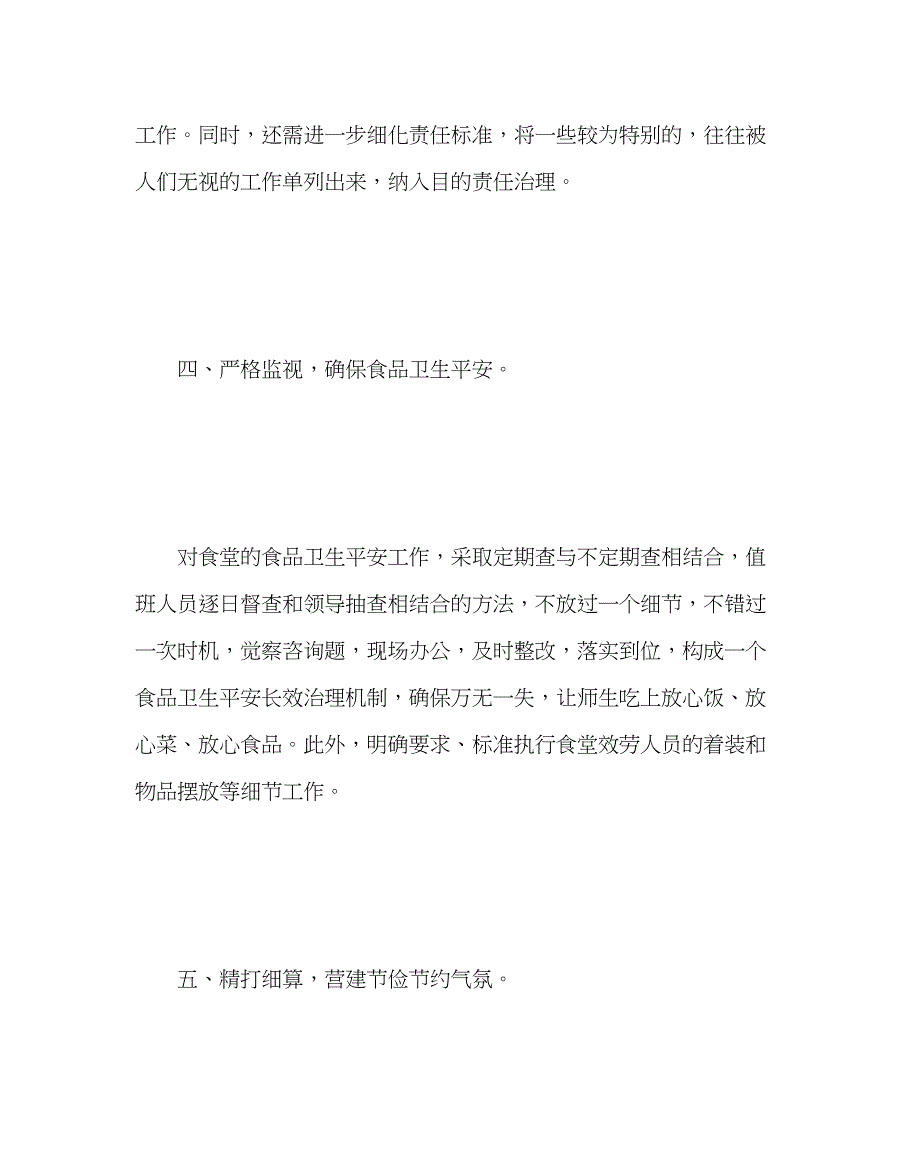 工作。同时，还需进一步细化责任标准，将一些较为特别的，往往被人们无视的工作单列出来，纳入目的责任治理。

四、严格监视，确保食品卫生平安。

对食堂的食品卫生平安工作，采取定期查与不定期查相结合，值班人员逐日督查和领导抽查相结合的方法，不放过一个细节，不错过一次时机，觉察咨询题，现场办公，及时整改，落实到位，构成一个食品卫生平安长效治理机制，确保万无一失，让师生吃上放心饭、放心菜、放心食品。此外，明确要求、标准执行食堂效劳人员的着装和物品摆放等细节工作。

五、精打细算，营建节俭节约气氛。